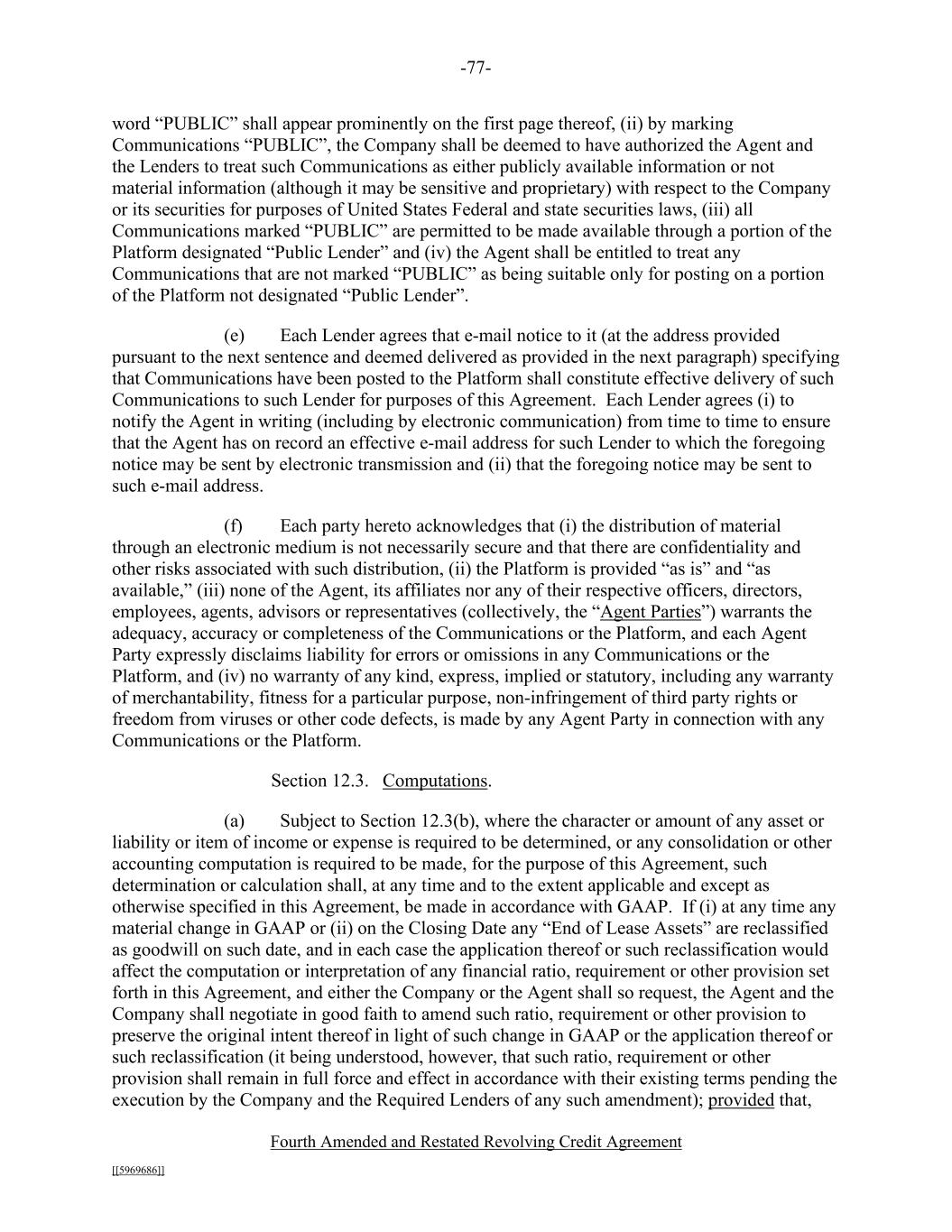 -77-

word “PUBLIC” shall appear prominently on the first page thereof, (ii) by marking Communications “PUBLIC”, the Company shall be deemed to have authorized the Agent and the Lenders to treat such Communications as either publicly available information or not material information (although it may be sensitive and proprietary) with respect to the Company or its securities for purposes of United States Federal and state securities laws, (iii) all Communications marked “PUBLIC” are permitted to be made available through a portion of the Platform designated “Public Lender” and (iv) the Agent shall be entitled to treat any Communications that are not marked “PUBLIC” as being suitable only for posting on a portion of the Platform not designated “Public Lender”.

(e) Each Lender agrees that e-mail notice to it (at the address provided pursuant to the next sentence and deemed delivered as provided in the next paragraph) specifying that Communications have been posted to the Platform shall constitute effective delivery of such Communications to such Lender for purposes of this Agreement. Each Lender agrees (i) to notify the Agent in writing (including by electronic communication) from time to time to ensure that the Agent has on record an effective e-mail address for such Lender to which the foregoing notice may be sent by electronic transmission and (ii) that the foregoing notice may be sent to such e-mail address.

(f) Each party hereto acknowledges that (i) the distribution of material through an electronic medium is not necessarily secure and that there are confidentiality and other risks associated with such distribution, (ii) the Platform is provided “as is” and “as available,” (iii) none of the Agent, its affiliates nor any of their respective officers, directors, employees, agents, advisors or representatives (collectively, the “Agent Parties”) warrants the adequacy, accuracy or completeness of the Communications or the Platform, and each Agent Party expressly disclaims liability for errors or omissions in any Communications or the Platform, and (iv) no warranty of any kind, express, implied or statutory, including any warranty of merchantability, fitness for a particular purpose, non-infringement of third party rights or freedom from viruses or other code defects, is made by any Agent Party in connection with any Communications or the Platform.

Section 12.3. Computations.

(a) Subject to Section 12.3(b), where the character or amount of any asset or liability or item of income or expense is required to be determined, or any consolidation or other accounting computation is required to be made, for the purpose of this Agreement, such determination or calculation shall, at any time and to the extent applicable and except as otherwise specified in this Agreement, be made in accordance with GAAP. If (i) at any time any material change in GAAP or (ii) on the Closing Date any “End of Lease Assets” are reclassified as goodwill on such date, and in each case the application thereof or such reclassification would affect the computation or interpretation of any financial ratio, requirement or other provision set forth in this Agreement, and either the Company or the Agent shall so request, the Agent and the Company shall negotiate in good faith to amend such ratio, requirement or other provision to preserve the original intent thereof in light of such change in GAAP or the application thereof or such reclassification (it being understood, however, that such ratio, requirement or other provision shall remain in full force and effect in accordance with their existing terms pending the execution by the Company and the Required Lenders of any such amendment); provided that,

Fourth Amended and Restated Revolving Credit Agreement

[[5969686]]